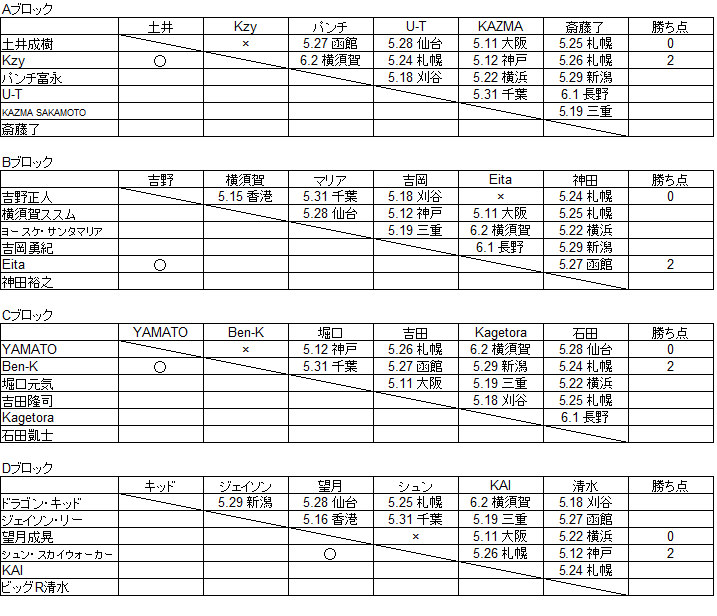 Aブロック

| | 土井 | Kzy | パンチ | U-T | KAZMA | 斎藤了 | 勝ち点 |
|---|---|---|---|---|---|---|---|
| 土井成樹 | | × | 5.27 函館 | 5.28 仙台 | 5.11 大阪 | 5.25 札幌 | 0 |
| Kzy | ○ | | 6.2 横須賀 | 5.24 札幌 | 5.12 神戸 | 5.26 札幌 | 2 |
| パンチ富永 | | | | 5.18 刈谷 | 5.22 横浜 | 5.29 新潟 | |
| U-T | | | | | 5.31 千葉 | 6.1 長野 | |
| KAZMA SAKAMOTO | | | | | | 5.19 三重 | |
| 斎藤了 | | | | | | | |

Bブロック

| | 吉野 | 横須賀 | マリア | 吉岡 | Eita | 神田 | 勝ち点 |
|---|---|---|---|---|---|---|---|
| 吉野正人 | | 5.15 香港 | 5.31 千葉 | 5.18 刈谷 | × | 5.24 札幌 | 0 |
| 横須賀ススム | | | 5.28 仙台 | 5.12 神戸 | 5.11 大阪 | 5.25 札幌 | |
| ヨースケ・サンタマリア | | | | 5.19 三重 | 6.2 横須賀 | 5.22 横浜 | |
| 吉岡勇紀 | | | | | 6.1 長野 | 5.29 新潟 | |
| Eita | ○ | | | | | 5.27 函館 | 2 |
| 神田裕之 | | | | | | | |

Cブロック

| | YAMATO | Ben-K | 堀口 | 吉田 | Kagetora | 石田 | 勝ち点 |
|---|---|---|---|---|---|---|---|
| YAMATO | | × | 5.12 神戸 | 5.26 札幌 | 6.2 横須賀 | 5.28 仙台 | 0 |
| Ben-K | ○ | | 5.31 千葉 | 5.27 函館 | 5.29 新潟 | 5.24 札幌 | 2 |
| 堀口元気 | | | | 5.11 大阪 | 5.19 三重 | 5.22 横浜 | |
| 吉田隆司 | | | | | 5.18 刈谷 | 5.25 札幌 | |
| Kagetora | | | | | | 6.1 長野 | |
| 石田凱士 | | | | | | | |

Dブロック

| | キッド | ジェイソン | 望月 | シュン | KAI | 清水 | 勝ち点 |
|---|---|---|---|---|---|---|---|
| ドラゴン・キッド | | 5.29 新潟 | 5.28 仙台 | 5.25 札幌 | 6.2 横須賀 | 5.18 刈谷 | |
| ジェイソン・リー | | | 5.16 香港 | 5.31 千葉 | 5.19 三重 | 5.27 函館 | |
| 望月成晃 | | | | × | 5.11 大阪 | 5.22 横浜 | 0 |
| シュン・スカイウォーカー | | | ○ | | 5.26 札幌 | 5.12 神戸 | 2 |
| KAI | | | | | | 5.24 札幌 | |
| ビッグR清水 | | | | | | | |